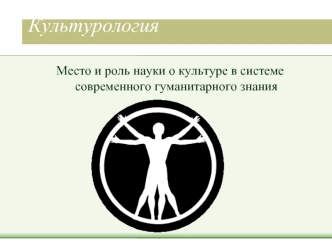 Культурология

Место и роль науки о культуре в системе современного гуманитарного знания